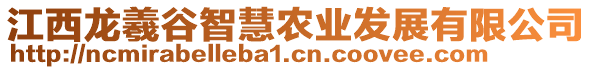 江西龙羲谷智慧农业发展有限公司
http://ncmirabelleba1.cn.coovee.com